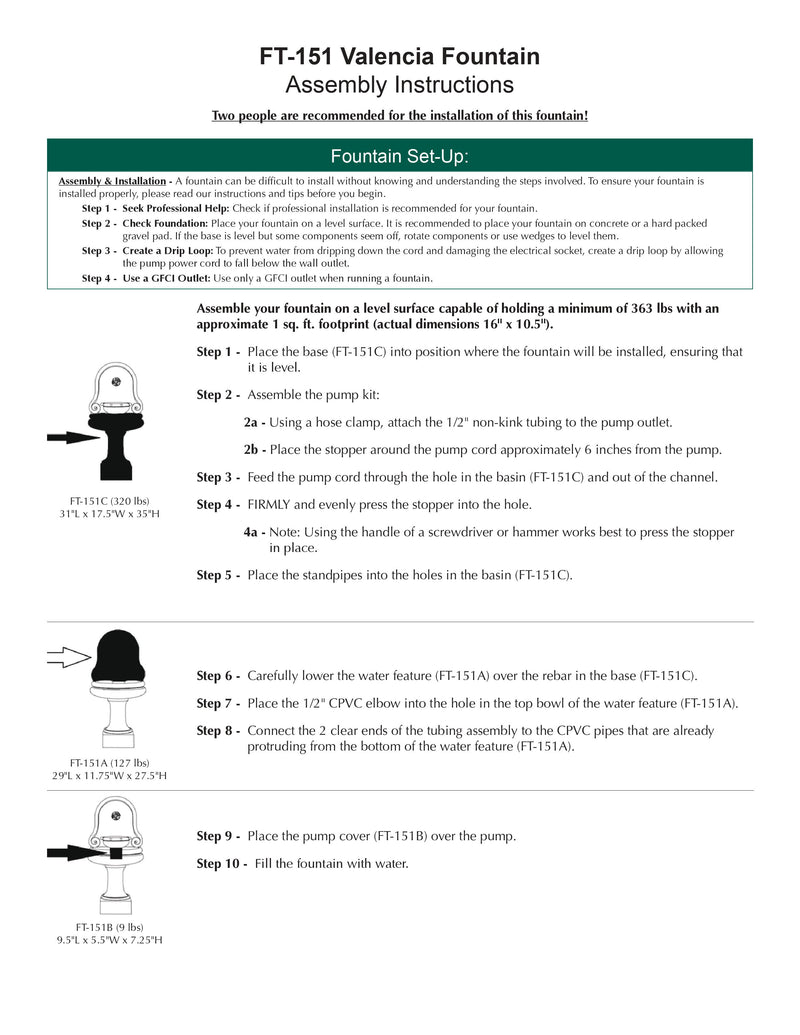 FT-151 Valencia Fountain
Assembly Instructions

Two people are recommended for the installation of this fountain!

Fountain Set-Up:

Assembly & Installation - A fountain can be difficult to install without knowing and understanding the steps involved. To ensure your fountain is installed properly, please read our instructions and tips before you begin.
Step 1 - Seek Professional Help: Check if professional installation is recommended for your fountain.
Step 2 - Check Foundation: Place your fountain on a level surface. It is recommended to place your fountain on concrete or a hard packed gravel pad. If the base is level but some components seem off, rotate components or use wedges to level them.
Step 3 - Create a Drip Loop: To prevent water from dripping down the cord and damaging the electrical socket, create a drip loop by allowing the pump power cord to fall below the wall outlet.
Step 4 - Use a GFCI Outlet: Use only a GFCI outlet when running a fountain.

Assemble your fountain on a level surface capable of holding a minimum of 363 lbs with an approximate 1 sq. ft. footprint (actual dimensions 16" x 10.5").

Step 1 - Place the base (FT-151C) into position where the fountain will be installed, ensuring that it is level.

Step 2 - Assemble the pump kit:

2a - Using a hose clamp, attach the 1/2" non-kink tubing to the pump outlet.

2b - Place the stopper around the pump cord approximately 6 inches from the pump.

Step 3 - Feed the pump cord through the hole in the basin (FT-151C) and out of the channel.

Step 4 - FIRMLY and evenly press the stopper into the hole.

4a - Note: Using the handle of a screwdriver or hammer works best to press the stopper in place.

Step 5 - Place the standpipes into the holes in the basin (FT-151C).

FT-151C (320 lbs)
31"L x 17.5"W x 35"H

Step 6 - Carefully lower the water feature (FT-151A) over the rebar in the base (FT-151C).

Step 7 - Place the 1/2" CPVC elbow into the hole in the top bowl of the water feature (FT-151A).

Step 8 - Connect the 2 clear ends of the tubing assembly to the CPVC pipes that are already protruding from the bottom of the water feature (FT-151A).

FT-151A (127 lbs)
29"L x 11.75"W x 27.5"H

Step 9 - Place the pump cover (FT-151B) over the pump.

Step 10 - Fill the fountain with water.

FT-151B (9 lbs)
9.5"L x 5.5"W x 7.25"H